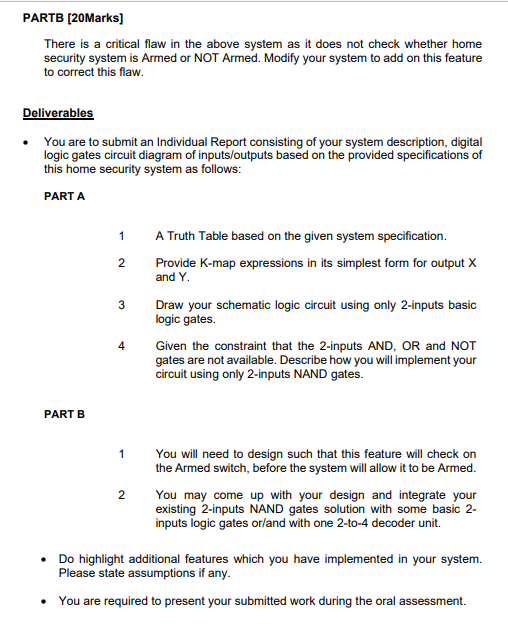 PARTB [20Marks]

There is a critical flaw in the above system as it does not check whether home security system is Armed or NOT Armed. Modify your system to add on this feature to correct this flaw.

Deliverables

• You are to submit an Individual Report consisting of your system description, digital logic gates circuit diagram of inputs/outputs based on the provided specifications of this home security system as follows:

PART A

1 A Truth Table based on the given system specification.

2 Provide K-map expressions in its simplest form for output X and Y.

3 Draw your schematic logic circuit using only 2-inputs basic logic gates.

4 Given the constraint that the 2-inputs AND, OR and NOT gates are not available. Describe how you will implement your circuit using only 2-inputs NAND gates.

PART B

1 You will need to design such that this feature will check on the Armed switch, before the system will allow it to be Armed.

2 You may come up with your design and integrate your existing 2-inputs NAND gates solution with some basic 2-inputs logic gates or/and with one 2-to-4 decoder unit.

• Do highlight additional features which you have implemented in your system. Please state assumptions if any.

• You are required to present your submitted work during the oral assessment.